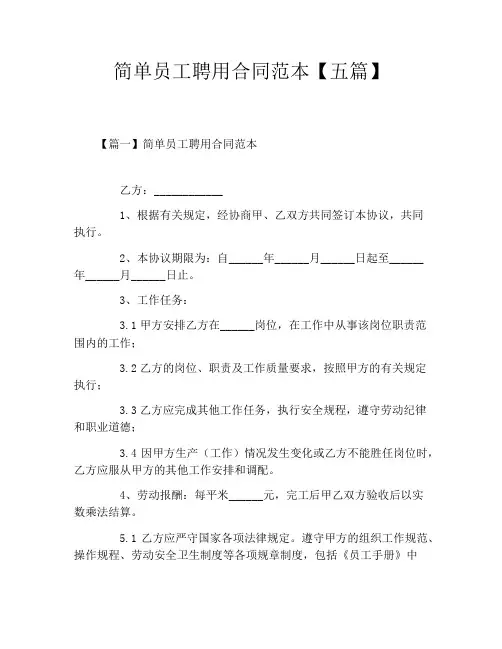 简单员工聘用合同范本【五篇】

【篇一】简单员工聘用合同范本

乙方：____________

1、根据有关规定，经协商甲、乙双方共同签订本协议，共同执行。

2、本协议期限为：自______年______月______日起至______年______月______日止。

3、工作任务：

3.1 甲方安排乙方在______岗位，在工作中从事该岗位职责范围内的工作；

3.2 乙方的岗位、职责及工作质量要求，按照甲方的有关规定执行；

3.3 乙方应完成其他工作任务，执行安全规程，遵守劳动纪律和职业道德；

3.4 因甲方生产（工作）情况发生变化或乙方不能胜任岗位时，乙方应服从甲方的其他工作安排和调配。

4、劳动报酬：每平米______元，完工后甲乙双方验收后以实数乘法结算。

5.1 乙方应严守国家各项法律规定。遵守甲方的组织工作规范、操作规程、劳动安全卫生制度等各项规章制度，包括《员工手册》中